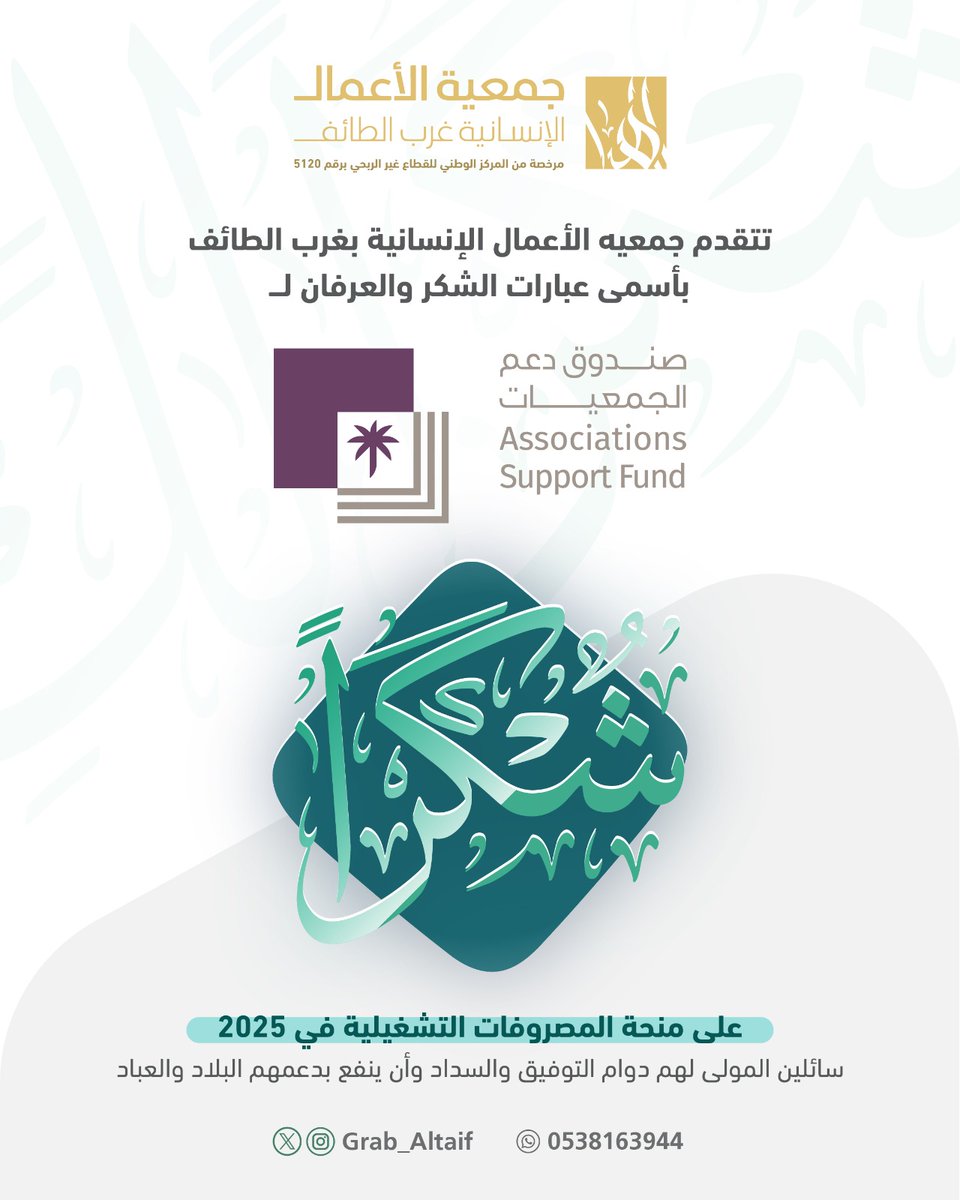 جمعية الأعمال
الإنسانية غرب الطائف
مرخصة من المركز الوطني للقطاع غير الربحي برقم 5120

تتقدم جمعيه الأعمال الإنسانية بغرب الطائف
بأسمى عبارات الشكر والعرفان لـ

صندوق دعم
الجمعيات
Associations
Support Fund

شكراً

على منحة المصروفات التشغيلية في 2025
سائلين المولى لهم دوام التوفيق والسداد وأن ينفع بدعمهم البلاد والعباد

Grab_Altaif
0538163944